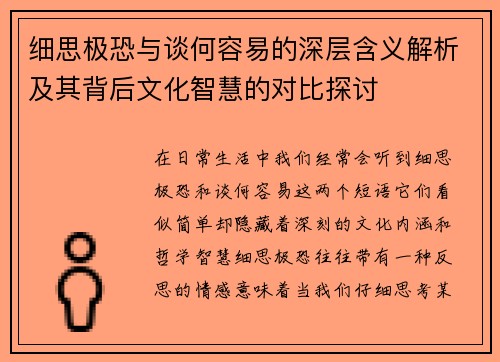 细思极恐与谈何容易的深层含义解析及其背后文化智慧的对比探讨

在日常生活中我们经常会听到细思极恐和谈何容易这两个短语它们看似简单却隐藏着深刻的文化内涵和哲学智慧细思极恐往往带有一种反思的情感意味着当我们仔细思考某